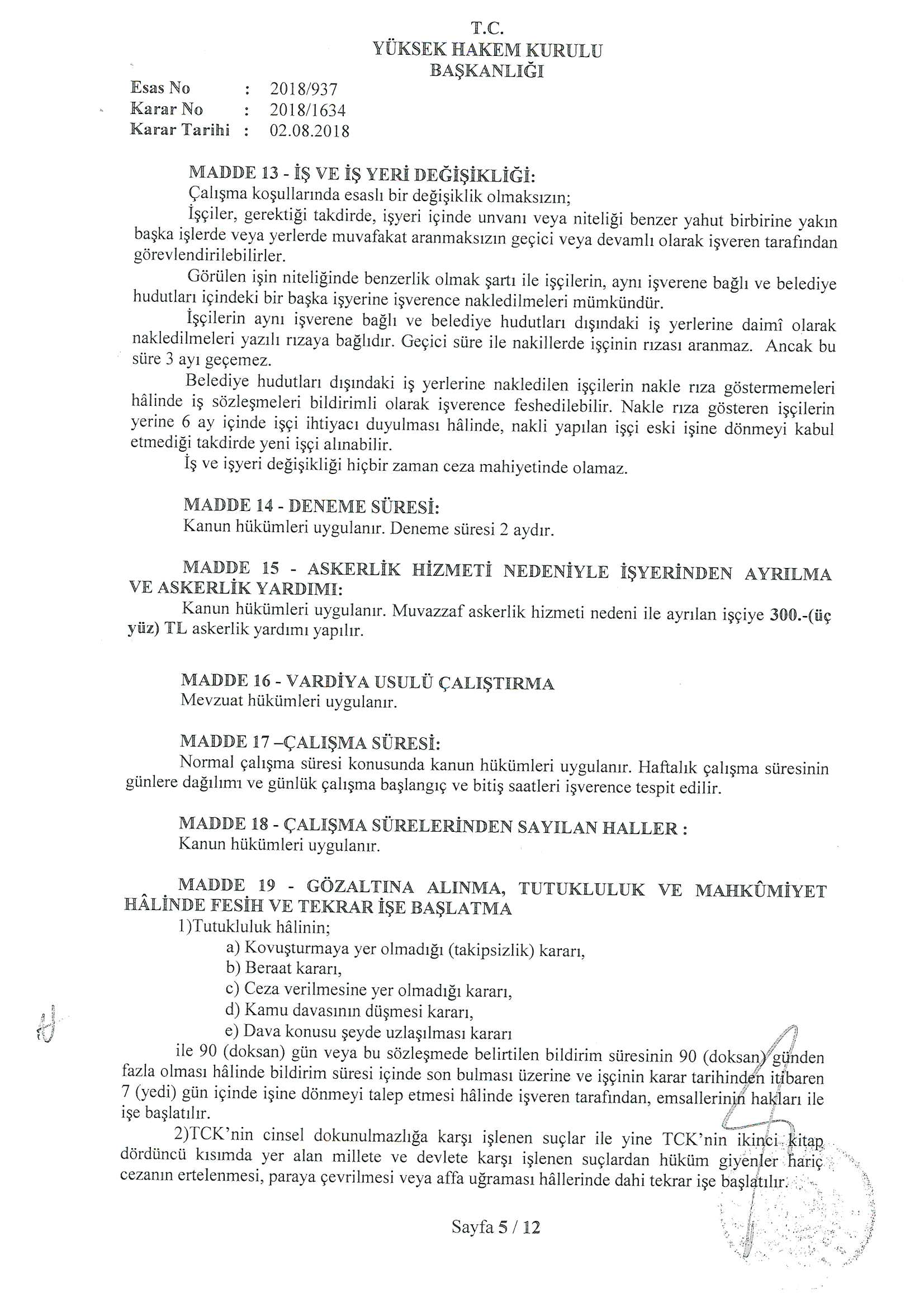 T.C.
YÜKSEK HAKEM KURULU
BAŞKANLIĞI

Esas No : 2018/937
Karar No : 2018/1634
Karar Tarihi : 02.08.2018

MADDE 13 - İŞ VE İŞ YERİ DEĞİŞİKLİĞİ:
Çalışma koşullarında esaslı bir değişiklik olmaksızın;
İşçiler, gerektiği takdirde, işyeri içinde unvanı veya niteliği benzer yahut birbirine yakın başka işlerde veya yerlerde muvafakat aranmaksızın geçici veya devamlı olarak işveren tarafından görevlendirilebilirler.
Görülen işin niteliğinde benzerlik olmak şartı ile işçilerin, aynı işverene bağlı ve belediye hudutları içindeki bir başka işyerine işverence nakledilmeleri mümkündür.
İşçilerin aynı işverene bağlı ve belediye hudutları dışındaki iş yerlerine daimî olarak nakledilmeleri yazılı rızaya bağlıdır. Geçici süre ile nakillerde işçinin rızası aranmaz. Ancak bu süre 3 ayı geçemez.
Belediye hudutları dışındaki iş yerlerine nakledilen işçilerin nakle rıza göstermemeleri hâlinde iş sözleşmeleri bildirimli olarak işverence feshedilebilir. Nakle rıza gösteren işçilerin yerine 6 ay içinde işçi ihtiyacı duyulması hâlinde, nakli yapılan işçi eski işine dönmeyi kabul etmediği takdirde yeni işçi alınabilir.
İş ve işyeri değişikliği hiçbir zaman ceza mahiyetinde olamaz.

MADDE 14 - DENEME SÜRESİ:
Kanun hükümleri uygulanır. Deneme süresi 2 aydır.

MADDE 15 - ASKERLİK HİZMETİ NEDENİYLE İŞYERİNDEN AYRILMA VE ASKERLİK YARDIMI:
Kanun hükümleri uygulanır. Muvazzaf askerlik hizmeti nedeni ile ayrılan işçiye 300.-(üç yüz) TL askerlik yardımı yapılır.

MADDE 16 - VARDİYA USULÜ ÇALIŞTIRMA
Mevzuat hükümleri uygulanır.

MADDE 17 –ÇALIŞMA SÜRESİ:
Normal çalışma süresi konusunda kanun hükümleri uygulanır. Haftalık çalışma süresinin günlere dağılımı ve günlük çalışma başlangıç ve bitiş saatleri işverence tespit edilir.

MADDE 18 - ÇALIŞMA SÜRELERİNDEN SAYILAN HALLER :
Kanun hükümleri uygulanır.

MADDE 19 - GÖZALTINA ALINMA, TUTUKLULUK VE MAHKÛMİYET HÂLİNDE FESİH VE TEKRAR İŞE BAŞLATMA
1)Tutukluluk hâlinin;
a) Kovuşturmaya yer olmadığı (takipsizlik) kararı,
b) Beraat kararı,
c) Ceza verilmesine yer olmadığı kararı,
d) Kamu davasının düşmesi kararı,
e) Dava konusu şeyde uzlaşılması kararı
ile 90 (doksan) gün veya bu sözleşmede belirtilen bildirim süresinin 90 (doksan) günden fazla olması hâlinde bildirim süresi içinde son bulması üzerine ve işçinin karar tarihinden itibaren 7 (yedi) gün içinde işine dönmeyi talep etmesi hâlinde işveren tarafından, emsallerinin hakları ile işe başlatılır.
2)TCK'nin cinsel dokunulmazlığa karşı işlenen suçlar ile yine TCK'nin ikinci kitap dördüncü kısımda yer alan millete ve devlete karşı işlenen suçlardan hüküm giyenler hariç cezanın ertelenmesi, paraya çevrilmesi veya affa uğraması hâllerinde dahi tekrar işe başlatılır.

Sayfa 5 / 12